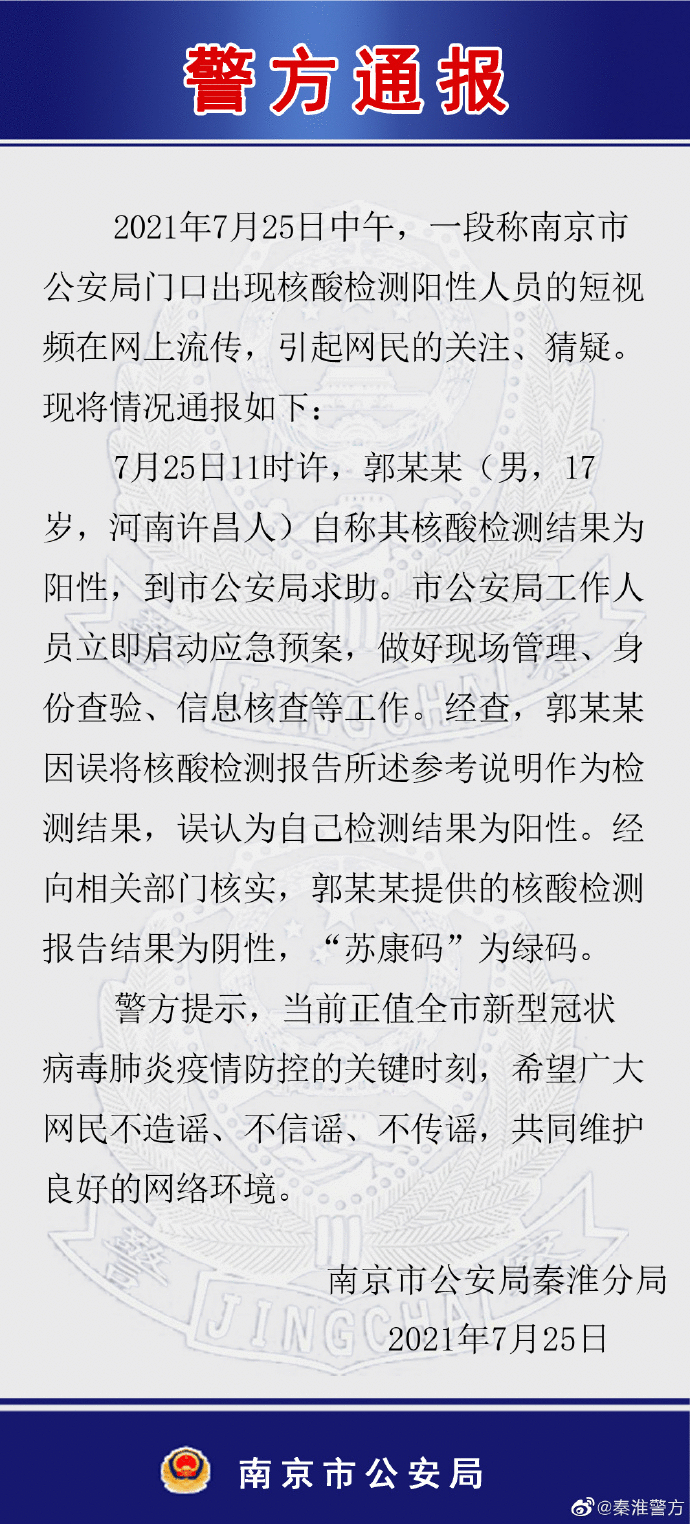 警方通报

2021年7月25日中午，一段称南京市公安局门口出现核酸检测阳性人员的短视频在网上流传，引起网民的关注、猜疑。现将情况通报如下：

7月25日11时许，郭某某（男，17岁，河南许昌人）自称其核酸检测结果为阳性，到市公安局求助。市公安局工作人员立即启动应急预案，做好现场管理、身份查验、信息核查等工作。经查，郭某某因误将核酸检测报告所述参考说明作为检测结果，误认为自己检测结果为阳性。经向相关部门核实，郭某某提供的核酸检测报告结果为阴性，“苏康码”为绿码。

警方提示，当前正值全市新型冠状病毒肺炎疫情防控的关键时刻，希望广大网民不造谣、不信谣、不传谣，共同维护良好的网络环境。

南京市公安局秦淮分局
2021年7月25日

JINGCHA

南京市公安局

@秦淮警方